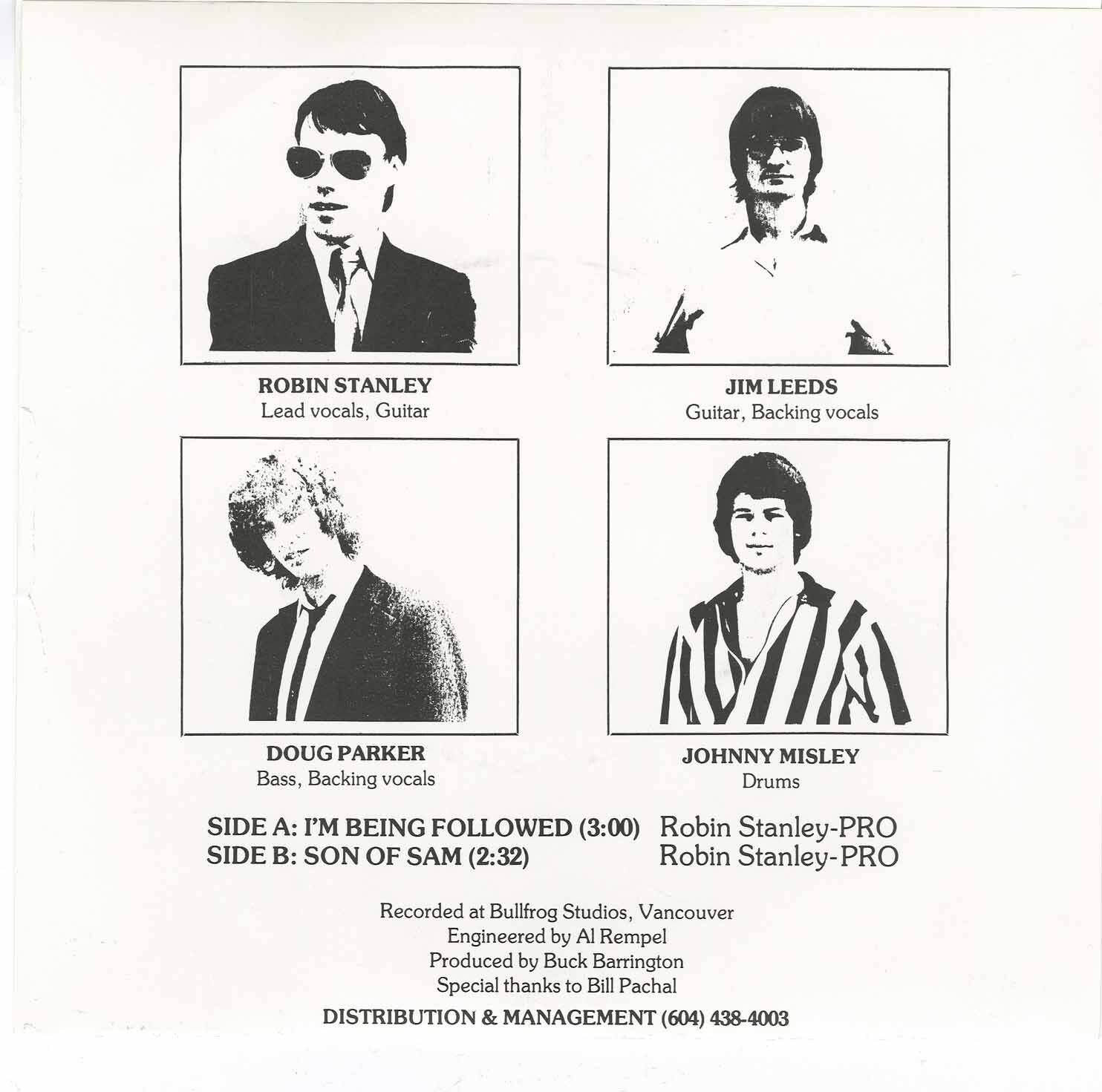 ROBIN STANLEY
Lead vocals, Guitar

JIM LEEDS
Guitar, Backing vocals

DOUG PARKER
Bass, Backing vocals

JOHNNY MISLEY
Drums

SIDE A: I'M BEING FOLLOWED (3:00) Robin Stanley-PRO
SIDE B: SON OF SAM (2:32) Robin Stanley-PRO

Recorded at Bullfrog Studios, Vancouver
Engineered by Al Rempel
Produced by Buck Barrington
Special thanks to Bill Pachal

DISTRIBUTION & MANAGEMENT (604) 438-4003